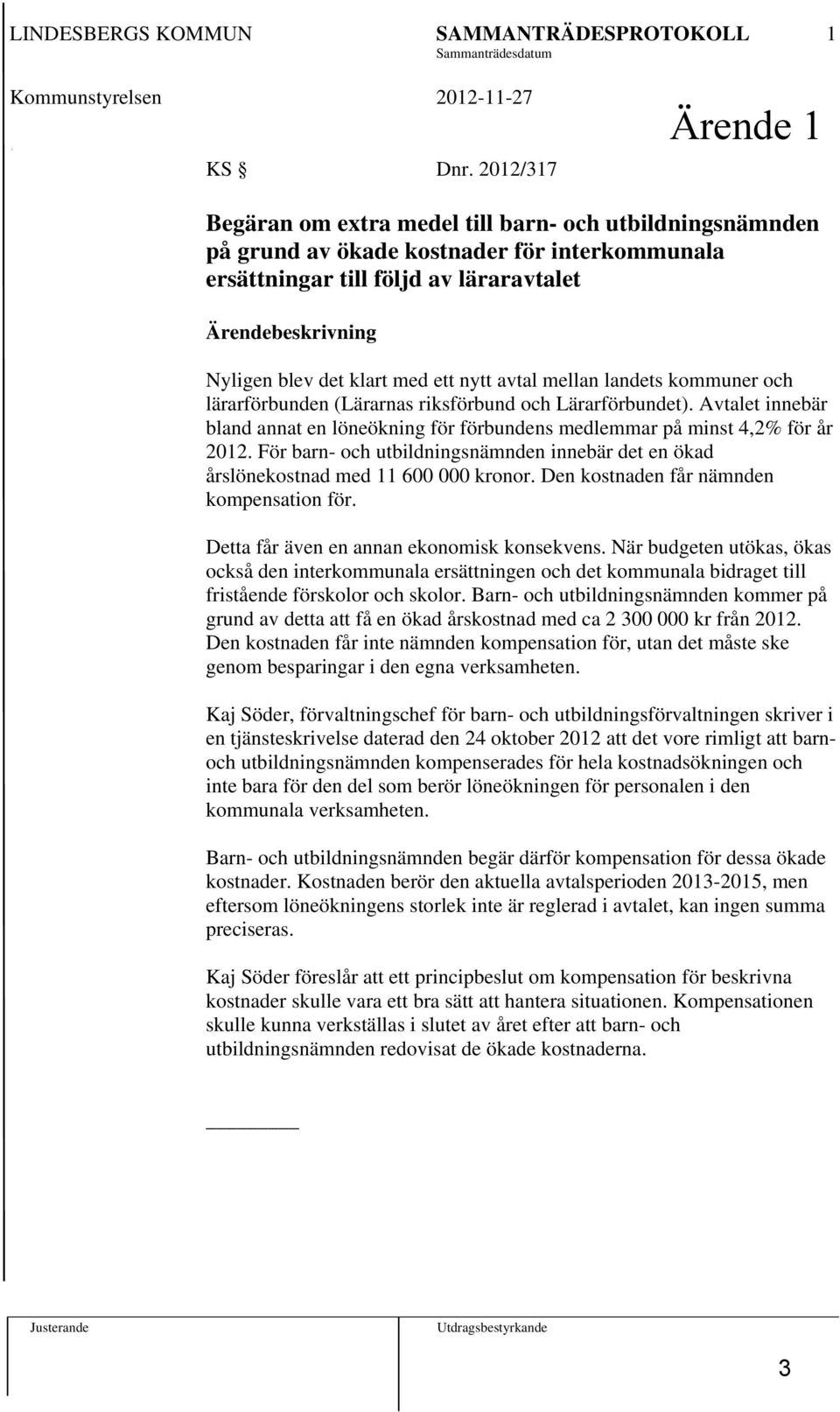 LINDESBERGS KOMMUN SAMMANTRÄDESPROTOKOLL 1
Sammanträdesdatum

Kommunstyrelsen 2012-11-27

Ärende 1

KS § Dnr. 2012/317

Begäran om extra medel till barn- och utbildningsnämnden på grund av ökade kostnader för interkommunala ersättningar till följd av läraravtalet

Ärendebeskrivning

Nyligen blev det klart med ett nytt avtal mellan landets kommuner och lärarförbunden (Lärarnas riksförbund och Lärarförbundet). Avtalet innebär bland annat en löneökning för förbundens medlemmar på minst 4,2% för år 2012. För barn- och utbildningsnämnden innebär det en ökad årslönekostnad med 11 600 000 kronor. Den kostnaden får nämnden kompensation för.

Detta får även en annan ekonomisk konsekvens. När budgeten utökas, ökas också den interkommunala ersättningen och det kommunala bidraget till fristående förskolor och skolor. Barn- och utbildningsnämnden kommer på grund av detta att få en ökad årskostnad med ca 2 300 000 kr från 2012. Den kostnaden får inte nämnden kompensation för, utan det måste ske genom besparingar i den egna verksamheten.

Kaj Söder, förvaltningschef för barn- och utbildningsförvaltningen skriver i en tjänsteskrivelse daterad den 24 oktober 2012 att det vore rimligt att barn- och utbildningsnämnden kompenserades för hela kostnadsökningen och inte bara för den del som berör löneökningen för personalen i den kommunala verksamheten.

Barn- och utbildningsnämnden begär därför kompensation för dessa ökade kostnader. Kostnaden berör den aktuella avtalsperioden 2013-2015, men eftersom löneökningens storlek inte är reglerad i avtalet, kan ingen summa preciseras.

Kaj Söder föreslår att ett principbeslut om kompensation för beskrivna kostnader skulle vara ett bra sätt att hantera situationen. Kompensationen skulle kunna verkställas i slutet av året efter att barn- och utbildningsnämnden redovisat de ökade kostnaderna.

Justerande Utdragsbestyrkande

3